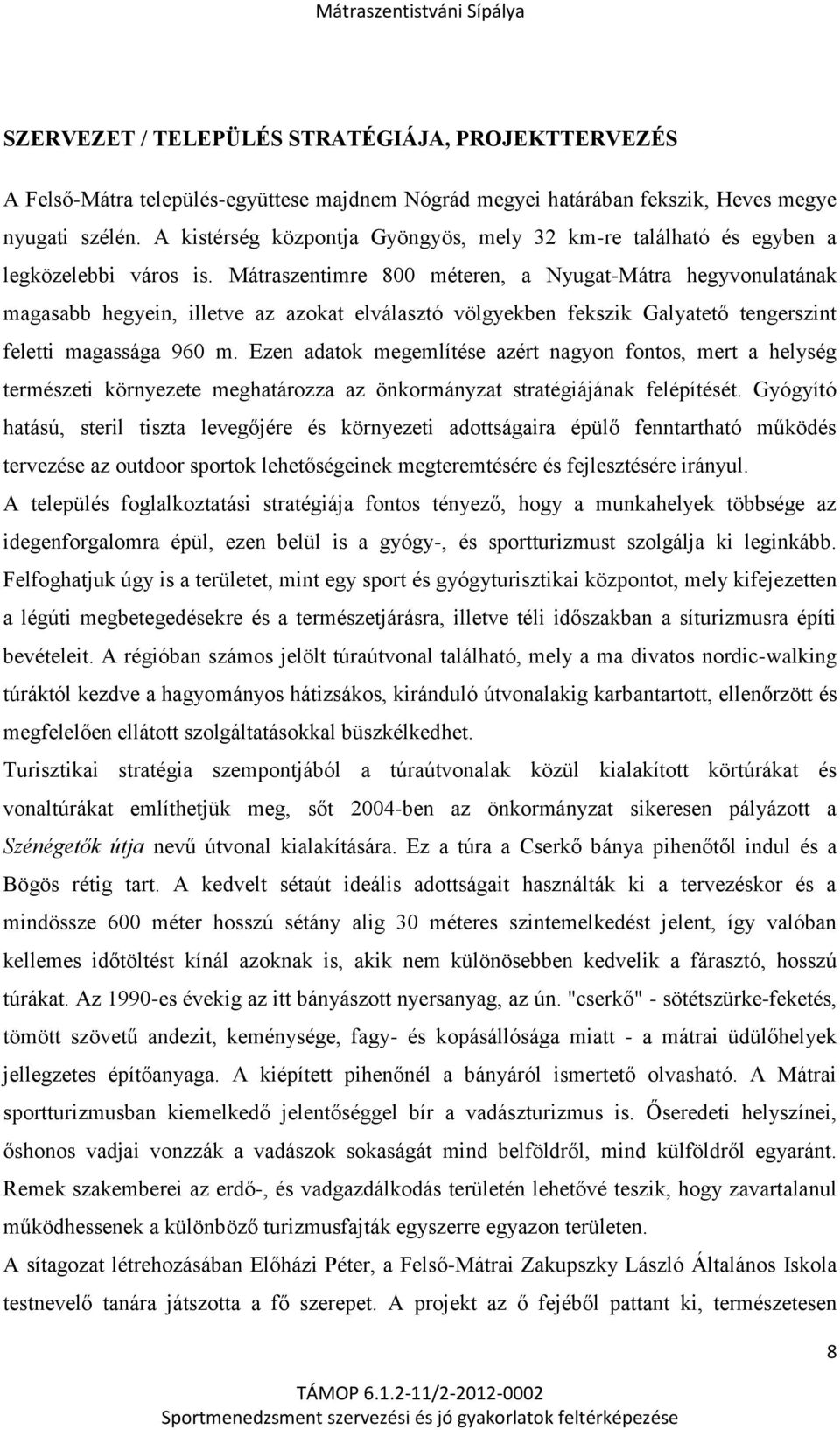 Mátraszentistváni Sípálya

SZERVEZET / TELEPÜLÉS STRATÉGIÁJA, PROJEKTTERVEZÉS

A Felső-Mátra település-együttese majdnem Nógrád megyei határában fekszik, Heves megye nyugati szélén. A kistérség központja Gyöngyös, mely 32 km-re található és egyben a legközelebbi város is. Mátraszentimre 800 méteren, a Nyugat-Mátra hegyvonulatának magasabb hegyein, illetve az azokat elválasztó völgyekben fekszik Galyatető tengerszint feletti magassága 960 m. Ezen adatok megemlítése azért nagyon fontos, mert a helység természeti környezete meghatározza az önkormányzat stratégiájának felépítését. Gyógyító hatású, steril tiszta levegőjére és környezeti adottságaira épülő fenntartható működés tervezése az outdoor sportok lehetőségeinek megteremtésére és fejlesztésére irányul.

A település foglalkoztatási stratégiája fontos tényező, hogy a munkahelyek többsége az idegenforgalomra épül, ezen belül is a gyógy-, és sportturizmust szolgálja ki leginkább. Felfoghatjuk úgy is a területet, mint egy sport és gyógyturisztikai központot, mely kifejezetten a légúti megbetegedésekre és a természetjárásra, illetve téli időszakban a síturizmusra építi bevételeit. A régióban számos jelölt túraútvonal található, mely a ma divatos nordic-walking túráktól kezdve a hagyományos hátizsákos, kiránduló útvonalakig karbantartott, ellenőrzött és megfelelően ellátott szolgáltatásokkal büszkélkedhet.

Turisztikai stratégia szempontjából a túraútvonalak közül kialakított körtúrákat és vonaltúrákat említhetjük meg, sőt 2004-ben az önkormányzat sikeresen pályázott a Szénégetők útja nevű útvonal kialakítására. Ez a túra a Cserkő bánya pihenőtől indul és a Bögös rétig tart. A kedvelt sétaút ideális adottságait használták ki a tervezéskor és a mindössze 600 méter hosszú sétány alig 30 méteres szintemelkedést jelent, így valóban kellemes időtöltést kínál azoknak is, akik nem különösebben kedvelik a fárasztó, hosszú túrákat. Az 1990-es évekig az itt bányászott nyersanyag, az ún. "cserkő" - sötétszürke-feketés, tömött szövetű andezit, keménysége, fagy- és kopásállósága miatt - a mátrai üdülőhelyek jellegzetes építőanyaga. A kiépített pihenőnél a bányáról ismertető olvasható. A Mátrai sportturizmusban kiemelkedő jelentőséggel bír a vadászturizmus is. Őseredeti helyszínei, őshonos vadjai vonzzák a vadászok sokaságát mind belföldről, mind külföldről egyaránt. Remek szakemberei az erdő-, és vadgazdálkodás területén lehetővé teszik, hogy zavartalanul működhessenek a különböző turizmusfajták egyszerre egyazon területen.

A sítagozat létrehozásában Előházi Péter, a Felső-Mátrai Zakupszky László Általános Iskola testnevelő tanára játszotta a fő szerepet. A projekt az ő fejéből pattant ki, természetesen

8

TÁMOP 6.1.2-11/2-2012-0002
Sportmenedzsment szervezési és jó gyakorlatok feltérképezése